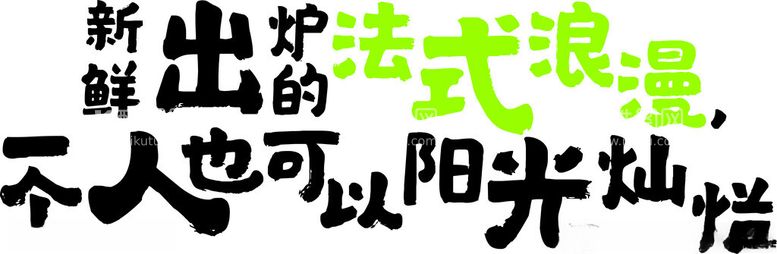 新鲜出炉的法式浪漫,
个人也可以阳光灿烂